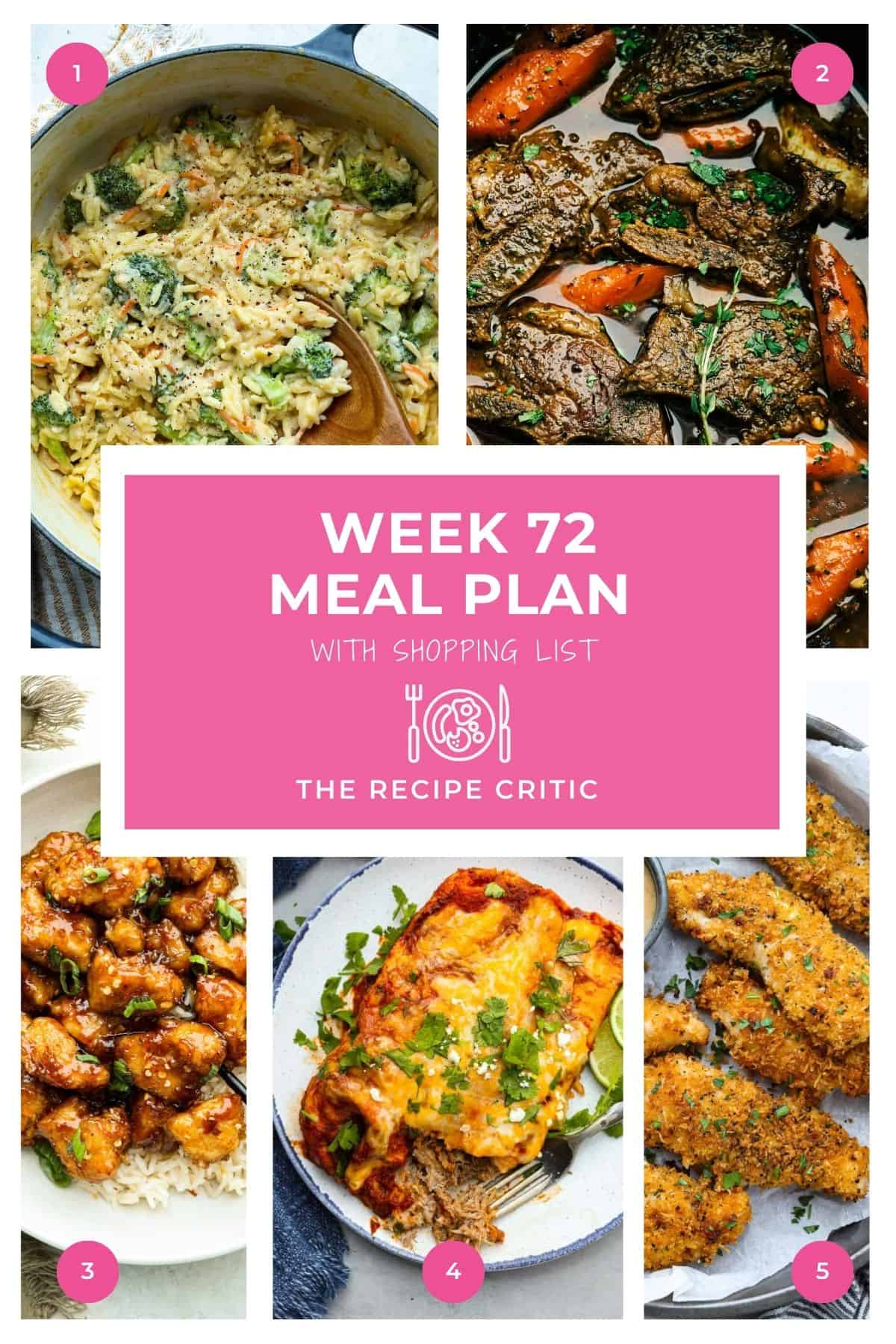 1

2

WEEK 72
MEAL PLAN

WITH SHOPPING LIST

THE RECIPE CRITIC

3

4

5